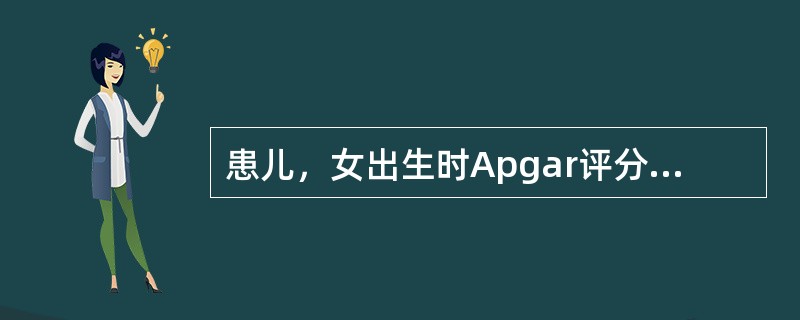 患儿，女出生时Apgar评分...